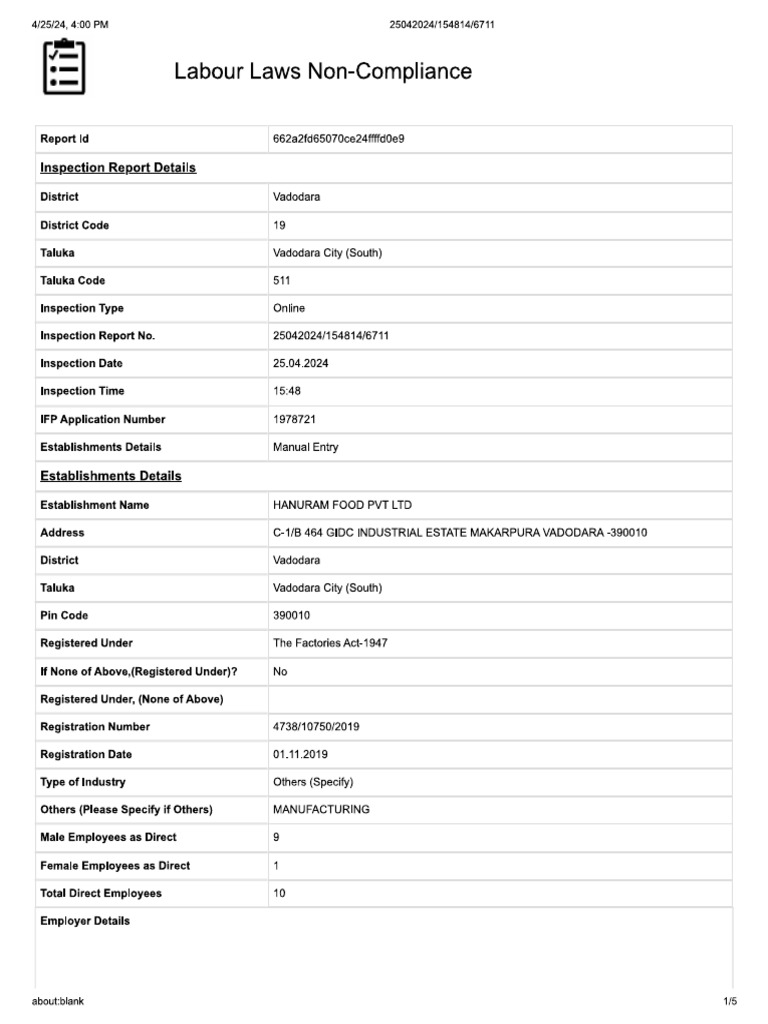 4/25/24, 4:00 PM 25042024/154814/6711

Labour Laws Non-Compliance

| Report Id | 662a2fd65070ce24ffffd0e9 |
|---|---|
| Inspection Report Details | |
| District | Vadodara |
| District Code | 19 |
| Taluka | Vadodara City (South) |
| Taluka Code | 511 |
| Inspection Type | Online |
| Inspection Report No. | 25042024/154814/6711 |
| Inspection Date | 25.04.2024 |
| Inspection Time | 15:48 |
| IFP Application Number | 1978721 |
| Establishments Details | Manual Entry |
| Establishments Details | |
| Establishment Name | HANURAM FOOD PVT LTD |
| Address | C-1/B 464 GIDC INDUSTRIAL ESTATE MAKARPURA VADODARA -390010 |
| District | Vadodara |
| Taluka | Vadodara City (South) |
| Pin Code | 390010 |
| Registered Under | The Factories Act-1947 |
| If None of Above,(Registered Under)? | No |
| Registered Under, (None of Above) | |
| Registration Number | 4738/10750/2019 |
| Registration Date | 01.11.2019 |
| Type of Industry | Others (Specify) |
| Others (Please Specify if Others) | MANUFACTURING |
| Male Employees as Direct | 9 |
| Female Employees as Direct | 1 |
| Total Direct Employees | 10 |
| Employer Details | |

about:blank 1/5